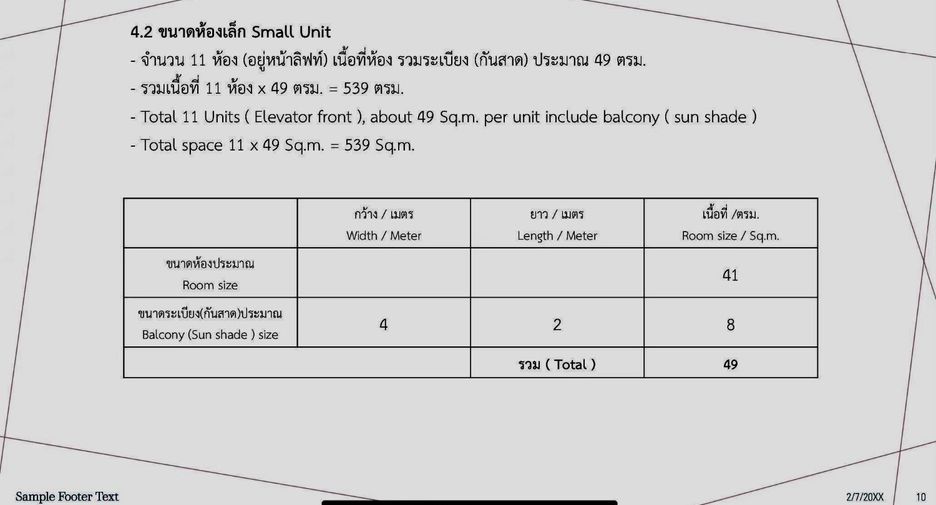 4.2 ขนาดห้องเล็ก Small Unit

- จำนวน 11 ห้อง (อยู่หน้าลิฟท์) เนื้อที่ห้อง รวมระเบียง (กันสาด) ประมาณ 49 ตรม.

- รวมเนื้อที่ 11 ห้อง x 49 ตรม. = 539 ตรม.

- Total 11 Units ( Elevator front ), about 49 Sq.m. per unit include balcony ( sun shade )

- Total space 11 x 49 Sq.m. = 539 Sq.m.

| | กว้าง / เมตร Width / Meter | ยาว / เมตร Length / Meter | เนื้อที่ /ตรม. Room size / Sq.m. |
|---|---|---|---|
| ขนาดห้องประมาณ Room size | | | 41 |
| ขนาดระเบียง(กันสาด)ประมาณ Balcony (Sun shade ) size | 4 | 2 | 8 |
| | | รวม ( Total ) | 49 |

Sample Footer Text

2/7/20XX

10